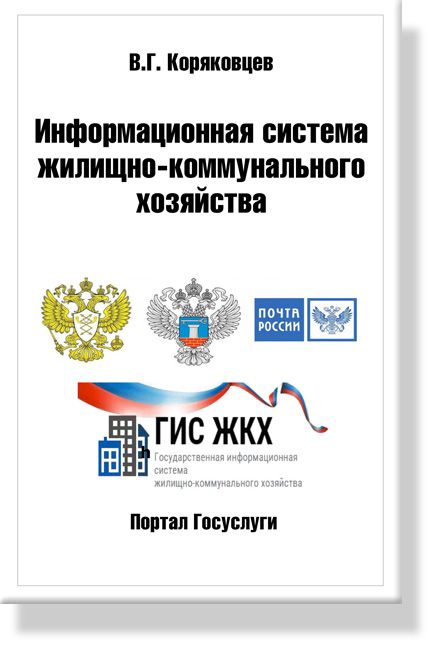 В.Г. Коряковцев

Информационная система жилищно-коммунального хозяйства

ПОЧТА РОССИИ

ГИС ЖКХ
Государственная информационная система
жилищно-коммунального хозяйства

Портал Госуслуги